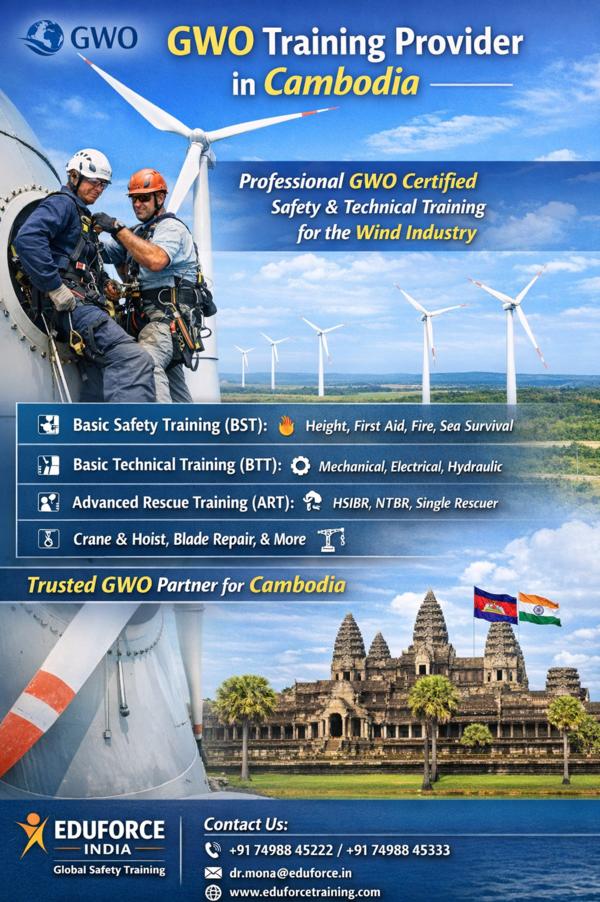 GWO

GWO Training Provider in Cambodia

Professional GWO Certified Safety & Technical Training for the Wind Industry

Basic Safety Training (BST): Height, First Aid, Fire, Sea Survival

Basic Technical Training (BTT): Mechanical, Electrical, Hydraulic

Advanced Rescue Training (ART): HSIBR, NTBR, Single Rescuer

Crane & Hoist, Blade Repair, & More

Trusted GWO Partner for Cambodia

EDUFORCE
INDIA
Global Safety Training

Contact Us:
+91 74988 45222 / +91 74988 45333
dr.mona@eduforce.in
www.eduforcetraining.com